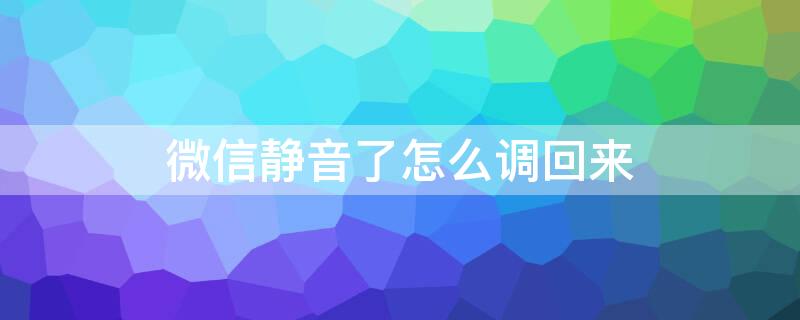 微信静音了怎么调回来